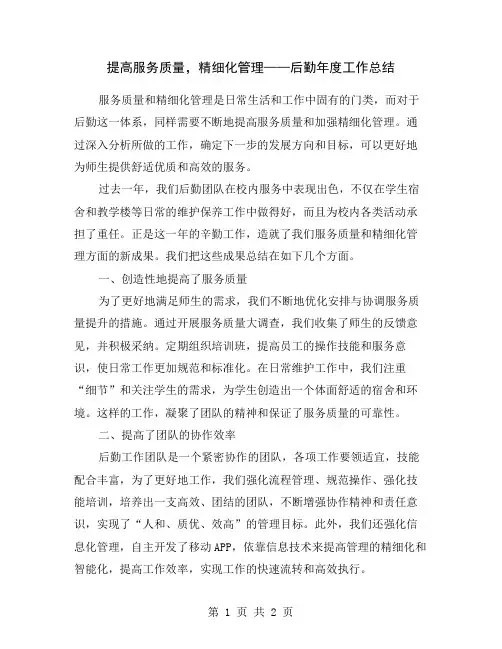 提高服务质量，精细化管理——后勤年度工作总结

服务质量和精细化管理是日常生活和工作中固有的门类，而对于后勤这一体系，同样需要不断地提高服务质量和加强精细化管理。通过深入分析所做的工作，确定下一步的发展方向和目标，可以更好地为师生提供舒适优质和高效的服务。

过去一年，我们后勤团队在校内服务中表现出色，不仅在学生宿舍和教学楼等日常的维护保养工作中做得好，而且为校内各类活动承担了重任。正是这一年的辛勤工作，造就了我们服务质量和精细化管理方面的新成果。我们把这些成果总结在如下几个方面。

一、创造性地提高了服务质量

为了更好地满足师生的需求，我们不断地优化安排与协调服务质量提升的措施。通过开展服务质量大调查，我们收集了师生的反馈意见，并积极采纳。定期组织培训班，提高员工的操作技能和服务意识，使日常工作更加规范和标准化。在日常维护工作中，我们注重“细节”和关注学生的需求，为学生创造出一个体面舒适的宿舍和环境。这样的工作，凝聚了团队的精神和保证了服务质量的可靠性。

二、提高了团队的协作效率

后勤工作团队是一个紧密协作的团队，各项工作要领适宜，技能配合丰富，为了更好地工作，我们强化流程管理、规范操作、强化技能培训，培养出一支高效、团结的团队，不断增强协作精神和责任意识，实现了“人和、质优、效高”的管理目标。此外，我们还强化信息化管理，自主开发了移动APP，依靠信息技术来提高管理的精细化和智能化，提高工作效率，实现工作的快速流转和高效执行。

第 1 页 共 2 页